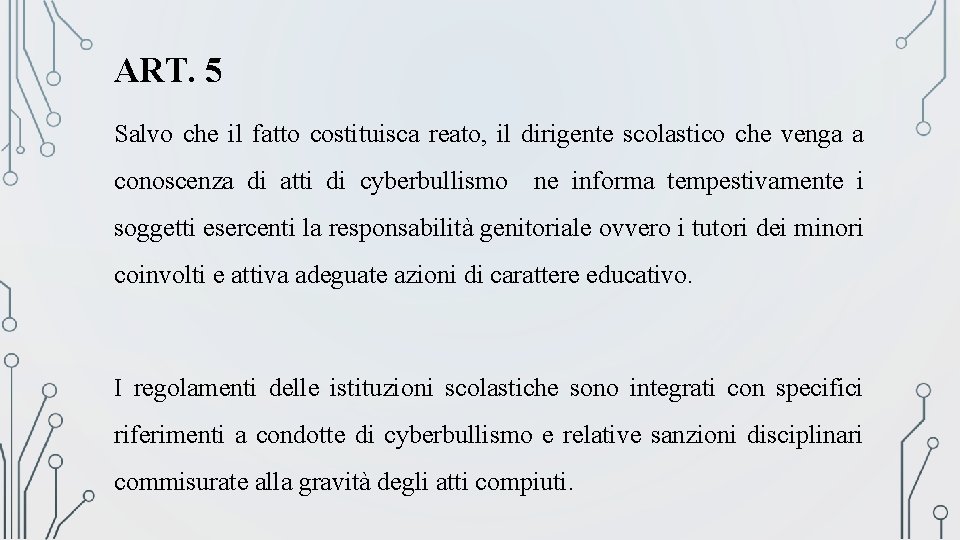 ART. 5

Salvo che il fatto costituisca reato, il dirigente scolastico che venga a conoscenza di atti di cyberbullismo ne informa tempestivamente i soggetti esercenti la responsabilità genitoriale ovvero i tutori dei minori coinvolti e attiva adeguate azioni di carattere educativo.

I regolamenti delle istituzioni scolastiche sono integrati con specifici riferimenti a condotte di cyberbullismo e relative sanzioni disciplinari commisurate alla gravità degli atti compiuti.